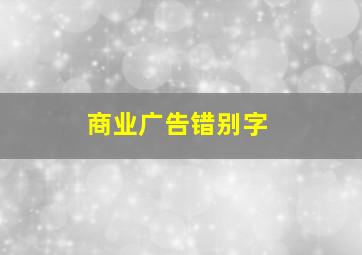 商业广告错别字